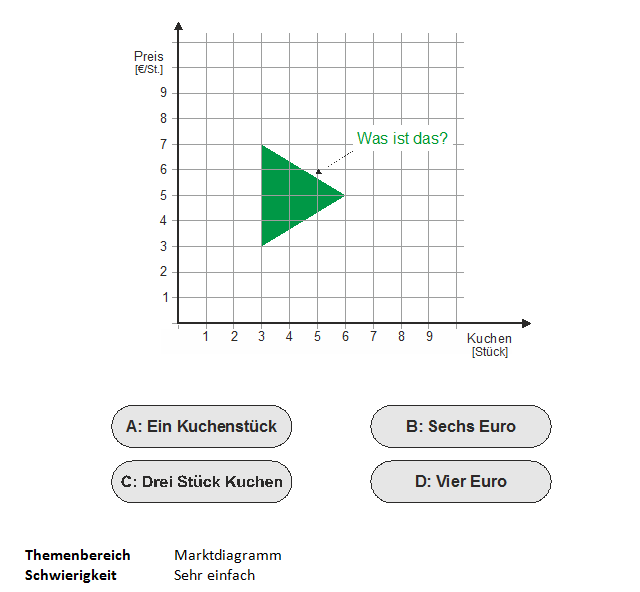 Preis
[€/St.]

9
8
7
6
5
4
3
2
1

Was ist das?

1 2 3 4 5 6 7 8 9

Kuchen
[Stück]

A: Ein Kuchenstück

B: Sechs Euro

C: Drei Stück Kuchen

D: Vier Euro

**Themenbereich** Marktdiagramm
**Schwierigkeit** Sehr einfach